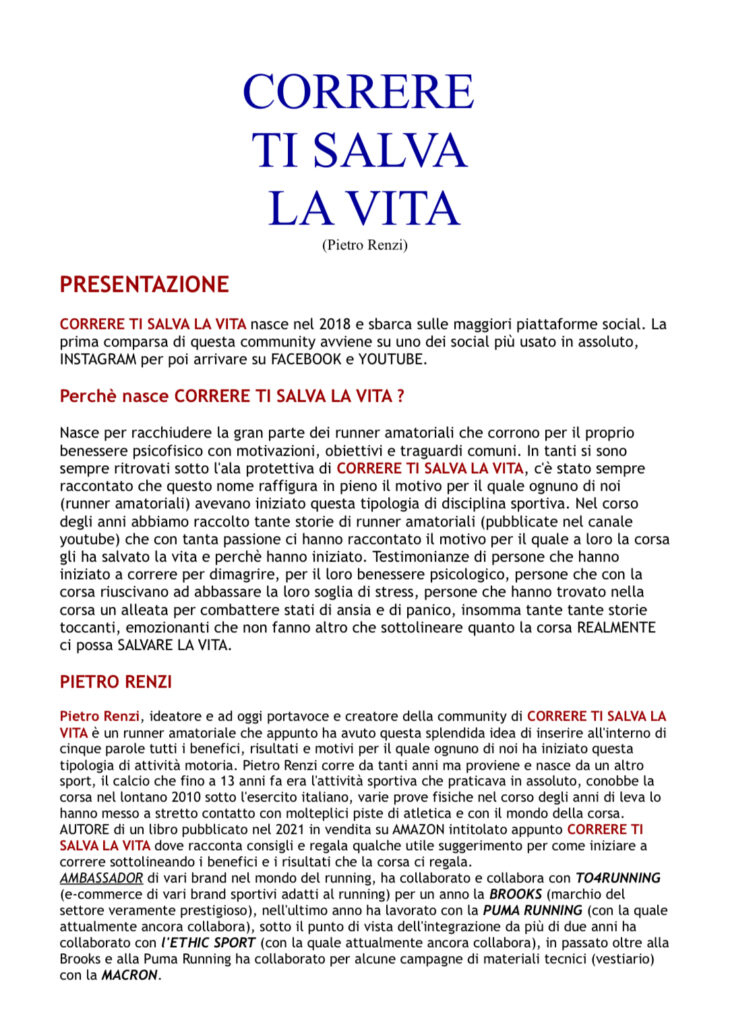 CORRERE
TI SALVA
LA VITA
(Pietro Renzi)

PRESENTAZIONE

CORRERE TI SALVA LA VITA nasce nel 2018 e sbarca sulle maggiori piattaforme social. La prima comparsa di questa community avviene su uno dei social più usato in assoluto, INSTAGRAM per poi arrivare su FACEBOOK e YOUTUBE.

Perchè nasce CORRERE TI SALVA LA VITA ?

Nasce per racchiudere la gran parte dei runner amatoriali che corrono per il proprio benessere psicofisico con motivazioni, obiettivi e traguardi comuni. In tanti si sono sempre ritrovati sotto l'ala protettiva di CORRERE TI SALVA LA VITA, c'è stato sempre raccontato che questo nome raffigura in pieno il motivo per il quale ognuno di noi (runner amatoriali) avevano iniziato questa tipologia di disciplina sportiva. Nel corso degli anni abbiamo raccolto tante storie di runner amatoriali (pubblicate nel canale youtube) che con tanta passione ci hanno raccontato il motivo per il quale a loro la corsa gli ha salvato la vita e perchè hanno iniziato. Testimonianze di persone che hanno iniziato a correre per dimagrire, per il loro benessere psicologico, persone che con la corsa riuscivano ad abbassare la loro soglia di stress, persone che hanno trovato nella corsa un alleata per combattere stati di ansia e di panico, insomma tante tante storie toccanti, emozionanti che non fanno altro che sottolineare quanto la corsa REALMENTE ci possa SALVARE LA VITA.

PIETRO RENZI

Pietro Renzi, ideatore e ad oggi portavoce e creatore della community di CORRERE TI SALVA LA VITA è un runner amatoriale che appunto ha avuto questa splendida idea di inserire all'interno di cinque parole tutti i benefici, risultati e motivi per il quale ognuno di noi ha iniziato questa tipologia di attività motoria. Pietro Renzi corre da tanti anni ma proviene e nasce da un altro sport, il calcio che fino a 13 anni fa era l'attività sportiva che praticava in assoluto, conobbe la corsa nel lontano 2010 sotto l'esercito italiano, varie prove fisiche nel corso degli anni di leva lo hanno messo a stretto contatto con molteplici piste di atletica e con il mondo della corsa.
AUTORE di un libro pubblicato nel 2021 in vendita su AMAZON intitolato appunto CORRERE TI SALVA LA VITA dove racconta consigli e regala qualche utile suggerimento per come iniziare a correre sottolineando i benefici e i risultati che la corsa ci regala.
AMBASSADOR di vari brand nel mondo del running, ha collaborato e collabora con TO4RUNNING (e-commerce di vari brand sportivi adatti al running) per un anno la BROOKS (marchio del settore veramente prestigioso), nell'ultimo anno ha lavorato con la PUMA RUNNING (con la quale attualmente ancora collabora), sotto il punto di vista dell'integrazione da più di due anni ha collaborato con l'ETHIC SPORT (con la quale attualmente ancora collabora), in passato oltre alla Brooks e alla Puma Running ha collaborato per alcune campagne di materiali tecnici (vestiario) con la MACRON.